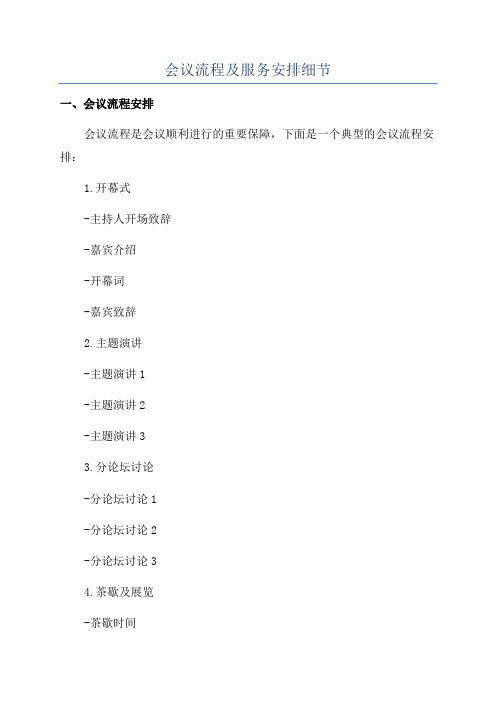 会议流程及服务安排细节

一、会议流程安排

会议流程是会议顺利进行的重要保障，下面是一个典型的会议流程安排：

1.开幕式

-主持人开场致辞

-嘉宾介绍

-开幕词

-嘉宾致辞

2.主题演讲

-主题演讲 1

-主题演讲 2

-主题演讲 3

3.分论坛讨论

-分论坛讨论 1

-分论坛讨论 2

-分论坛讨论 3

4.茶歇及展览

-茶歇时间